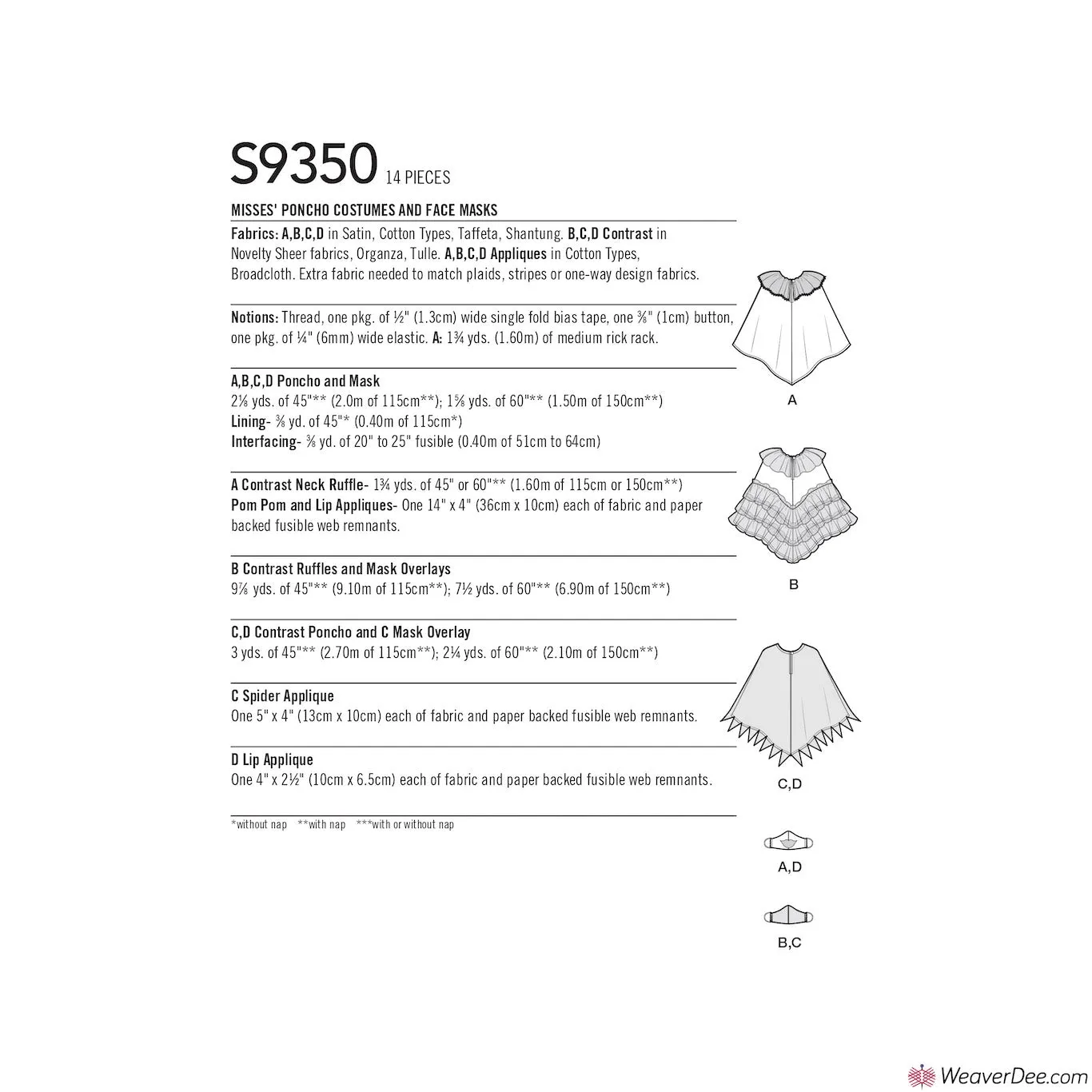 S9350 14 PIECES

MISSES' PONCHO COSTUMES AND FACE MASKS

Fabrics: A,B,C,D in Satin, Cotton Types, Taffeta, Shantung. B,C,D Contrast in Novelty Sheer fabrics, Organza, Tulle. A,B,C,D Appliques in Cotton Types, Broadcloth. Extra fabric needed to match plaids, stripes or one-way design fabrics.

Notions: Thread, one pkg. of ½" (1.3cm) wide single fold bias tape, one ⅜" (1cm) button, one pkg. of ¼" (6mm) wide elastic. A: 1¾ yds. (1.60m) of medium rick rack.

A,B,C,D Poncho and Mask
2⅛ yds. of 45"** (2.0m of 115cm**); 1⅝ yds. of 60"** (1.50m of 150cm**)
Lining- ⅜ yd. of 45"* (0.40m of 115cm*)
Interfacing- ⅜ yd. of 20" to 25" fusible (0.40m of 51cm to 64cm)

A Contrast Neck Ruffle- 1¾ yds. of 45" or 60"** (1.60m of 115cm or 150cm**)
Pom Pom and Lip Appliques- One 14" x 4" (36cm x 10cm) each of fabric and paper backed fusible web remnants.

B Contrast Ruffles and Mask Overlays
9⅞ yds. of 45"** (9.10m of 115cm**); 7½ yds. of 60"** (6.90m of 150cm**)

C,D Contrast Poncho and C Mask Overlay
3 yds. of 45"** (2.70m of 115cm**); 2¼ yds. of 60"** (2.10m of 150cm**)

C Spider Applique
One 5" x 4" (13cm x 10cm) each of fabric and paper backed fusible web remnants.

D Lip Applique
One 4" x 2½" (10cm x 6.5cm) each of fabric and paper backed fusible web remnants.

*without nap **with nap ***with or without nap

A

B

C,D

A,D

B,C

WeaverDee.com